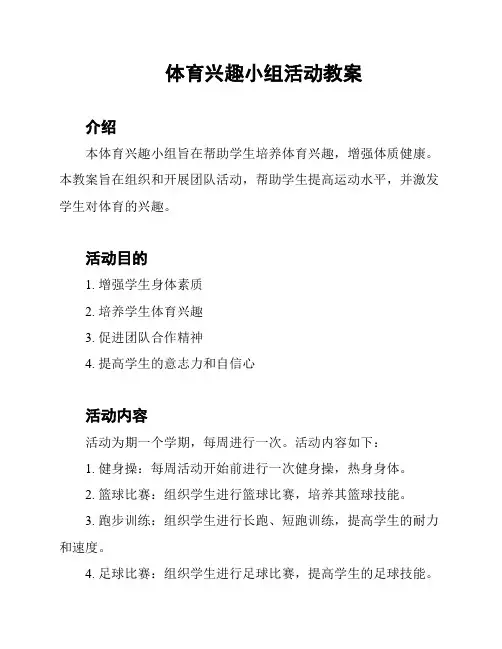 体育兴趣小组活动教案

介绍

本体育兴趣小组旨在帮助学生培养体育兴趣，增强体质健康。本教案旨在组织和开展团队活动，帮助学生提高运动水平，并激发学生对体育的兴趣。

活动目的

1. 增强学生身体素质

2. 培养学生体育兴趣

3. 促进团队合作精神

4. 提高学生的意志力和自信心

活动内容

活动为期一个学期，每周进行一次。活动内容如下：

1. 健身操：每周活动开始前进行一次健身操，热身身体。

2. 篮球比赛：组织学生进行篮球比赛，培养其篮球技能。

3. 跑步训练：组织学生进行长跑、短跑训练，提高学生的耐力和速度。

4. 足球比赛：组织学生进行足球比赛，提高学生的足球技能。